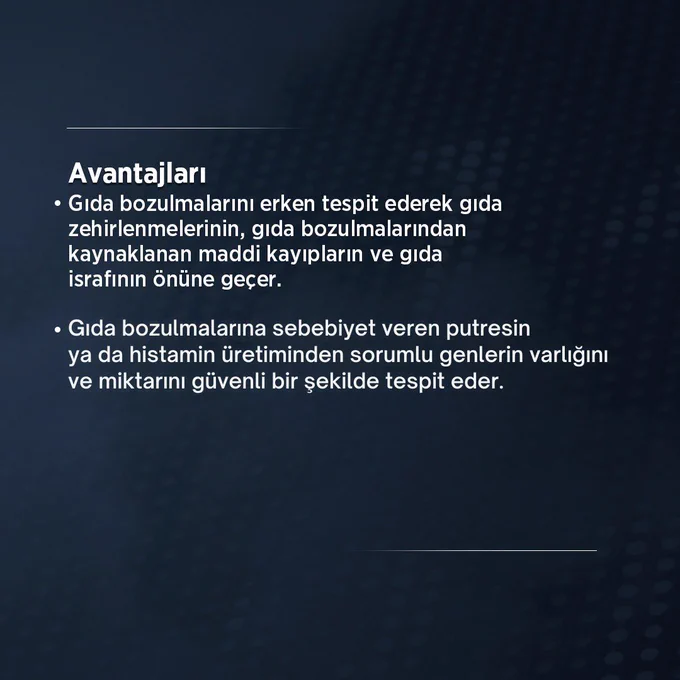 Avantajları

• Gıda bozulmalarını erken tespit ederek gıda zehirlenmelerinin, gıda bozulmalarından kaynaklanan maddi kayıpların ve gıda israfının önüne geçer.

• Gıda bozulmalarına sebebiyet veren putresin ya da histamin üretiminden sorumlu genlerin varlığını ve miktarını güvenli bir şekilde tespit eder.